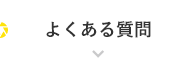 よくある質問